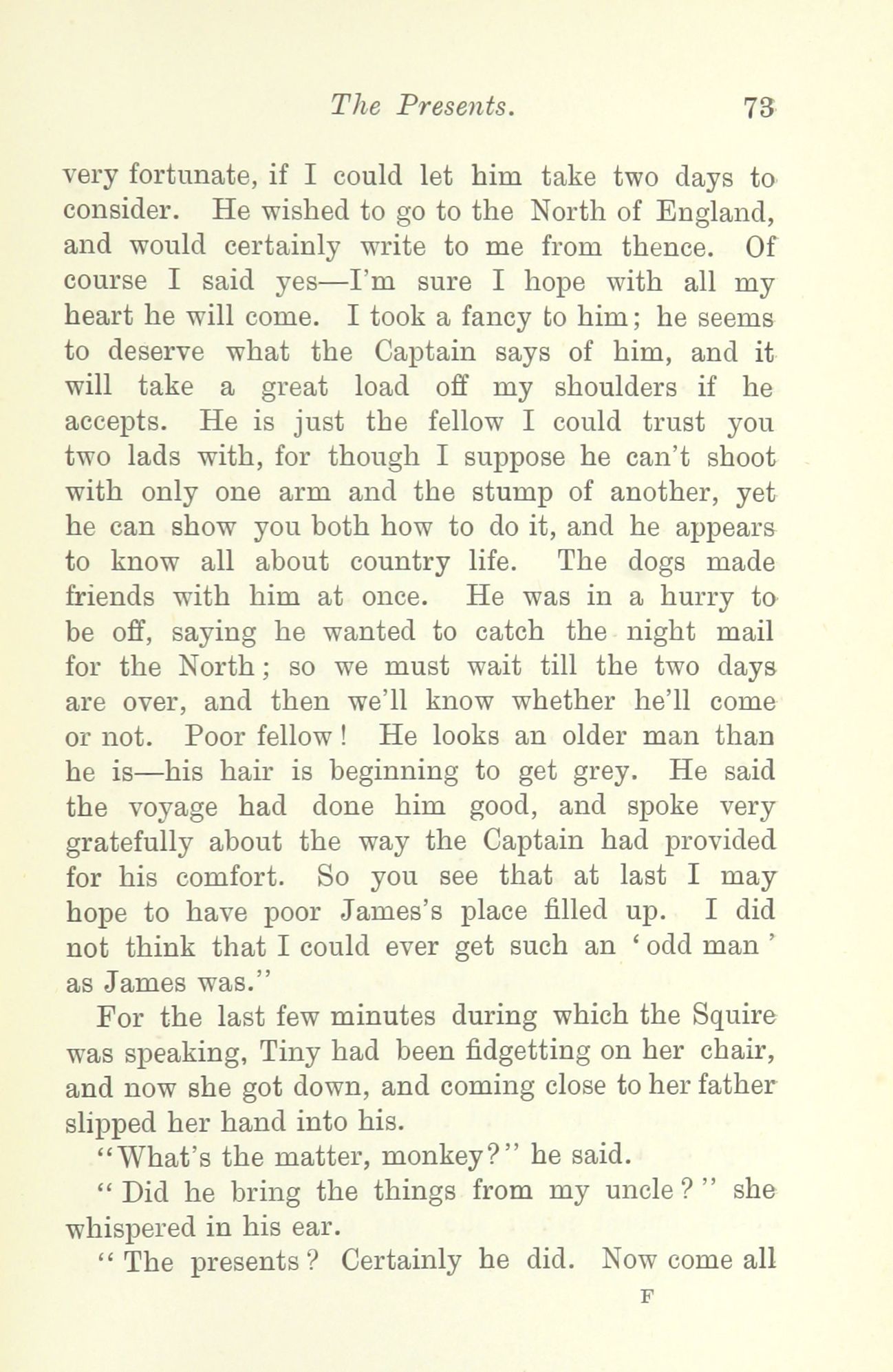 The Presents. 73

very fortunate, if I could let him take two days to consider. He wished to go to the North of England, and would certainly write to me from thence. Of course I said yes—I'm sure I hope with all my heart he will come. I took a fancy to him; he seems to deserve what the Captain says of him, and it will take a great load off my shoulders if he accepts. He is just the fellow I could trust you two lads with, for though I suppose he can't shoot with only one arm and the stump of another, yet he can show you both how to do it, and he appears to know all about country life. The dogs made friends with him at once. He was in a hurry to be off, saying he wanted to catch the night mail for the North; so we must wait till the two days are over, and then we'll know whether he'll come or not. Poor fellow! He looks an older man than he is—his hair is beginning to get grey. He said the voyage had done him good, and spoke very gratefully about the way the Captain had provided for his comfort. So you see that at last I may hope to have poor James's place filled up. I did not think that I could ever get such an 'odd man' as James was."

For the last few minutes during which the Squire was speaking, Tiny had been fidgetting on her chair, and now she got down, and coming close to her father slipped her hand into his.

"What's the matter, monkey?" he said.

"Did he bring the things from my uncle?" she whispered in his ear.

"The presents? Certainly he did. Now come all

F